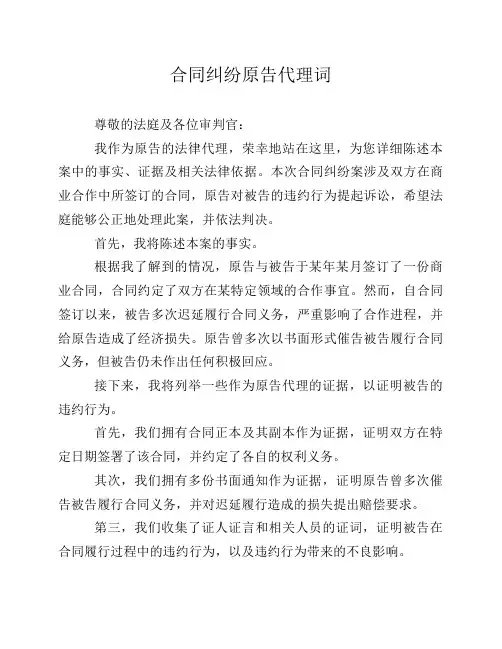 合同纠纷原告代理词

尊敬的法庭及各位审判官：

我作为原告的法律代理，荣幸地站在这里，为您详细陈述本案中的事实、证据及相关法律依据。本次合同纠纷案涉及双方在商业合作中所签订的合同，原告对被告的违约行为提起诉讼，希望法庭能够公正地处理此案，并依法判决。

首先，我将陈述本案的事实。

根据我了解到的情况，原告与被告于某年某月签订了一份商业合同，合同约定了双方在某特定领域的合作事宜。然而，自合同签订以来，被告多次迟延履行合同义务，严重影响了合作进程，并给原告造成了经济损失。原告曾多次以书面形式催告被告履行合同义务，但被告仍未作出任何积极回应。

接下来，我将列举一些作为原告代理的证据，以证明被告的违约行为。

首先，我们拥有合同正本及其副本作为证据，证明双方在特定日期签署了该合同，并约定了各自的权利义务。

其次，我们拥有多份书面通知作为证据，证明原告曾多次催告被告履行合同义务，并对迟延履行造成的损失提出赔偿要求。

第三，我们收集了证人证言和相关人员的证词，证明被告在合同履行过程中的违约行为，以及违约行为带来的不良影响。